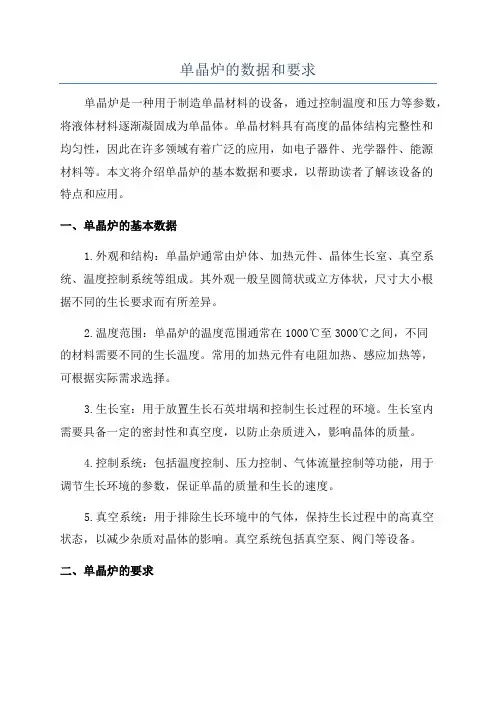 单晶炉的数据和要求

单晶炉是一种用于制造单晶材料的设备，通过控制温度和压力等参数，将液体材料逐渐凝固成为单晶体。单晶材料具有高度的晶体结构完整性和均匀性，因此在许多领域有着广泛的应用，如电子器件、光学器件、能源材料等。本文将介绍单晶炉的基本数据和要求，以帮助读者了解该设备的特点和应用。

一、单晶炉的基本数据

1.外观和结构：单晶炉通常由炉体、加热元件、晶体生长室、真空系统、温度控制系统等组成。其外观一般呈圆筒状或立方体状，尺寸大小根据不同的生长要求而有所差异。

2.温度范围：单晶炉的温度范围通常在1000℃至3000℃之间，不同的材料需要不同的生长温度。常用的加热元件有电阻加热、感应加热等，可根据实际需求选择。

3.生长室：用于放置生长石英坩埚和控制生长过程的环境。生长室内需要具备一定的密封性和真空度，以防止杂质进入，影响晶体的质量。

4.控制系统：包括温度控制、压力控制、气体流量控制等功能，用于调节生长环境的参数，保证单晶的质量和生长的速度。

5.真空系统：用于排除生长环境中的气体，保持生长过程中的高真空状态，以减少杂质对晶体的影响。真空系统包括真空泵、阀门等设备。

二、单晶炉的要求